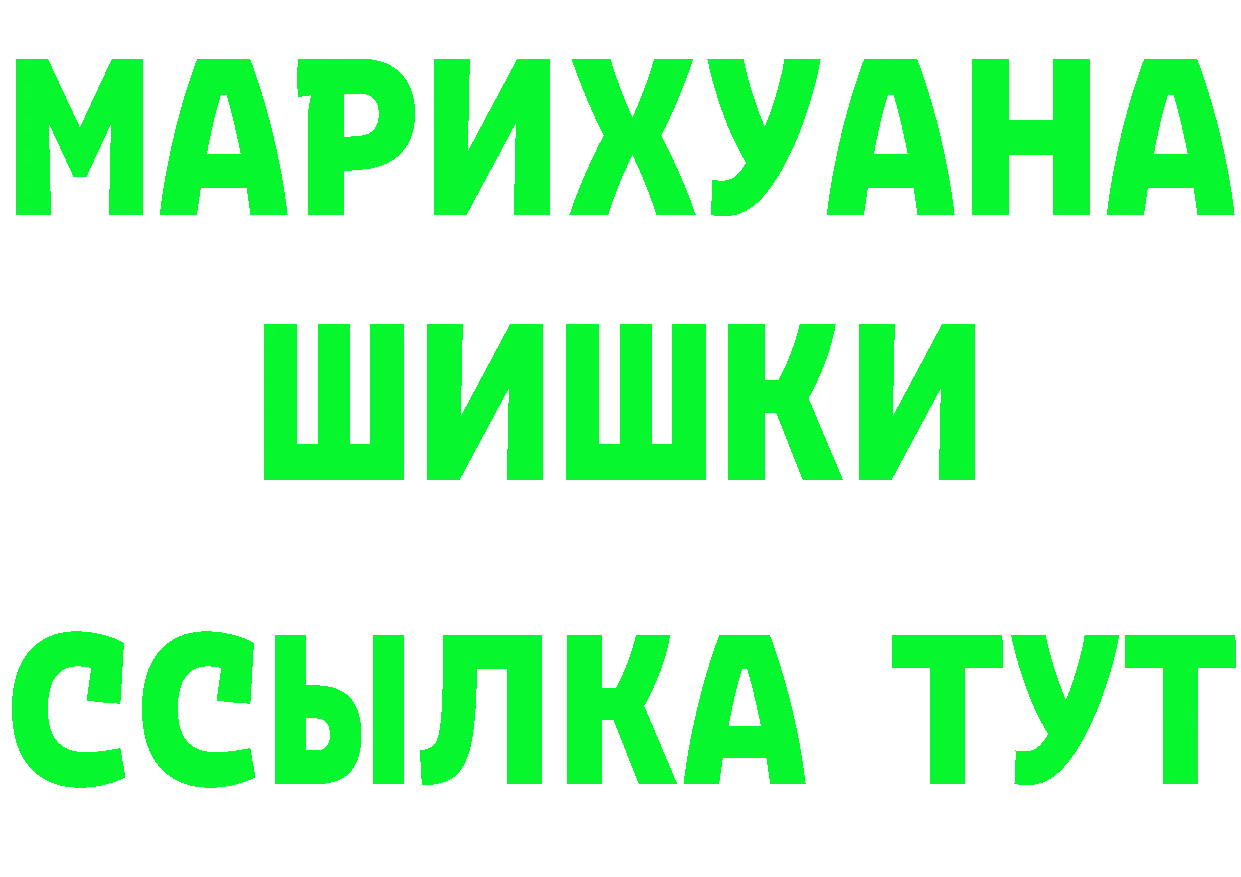 МАРИХУАНА
ШИШКИ
ССЫЛКА ТУТ